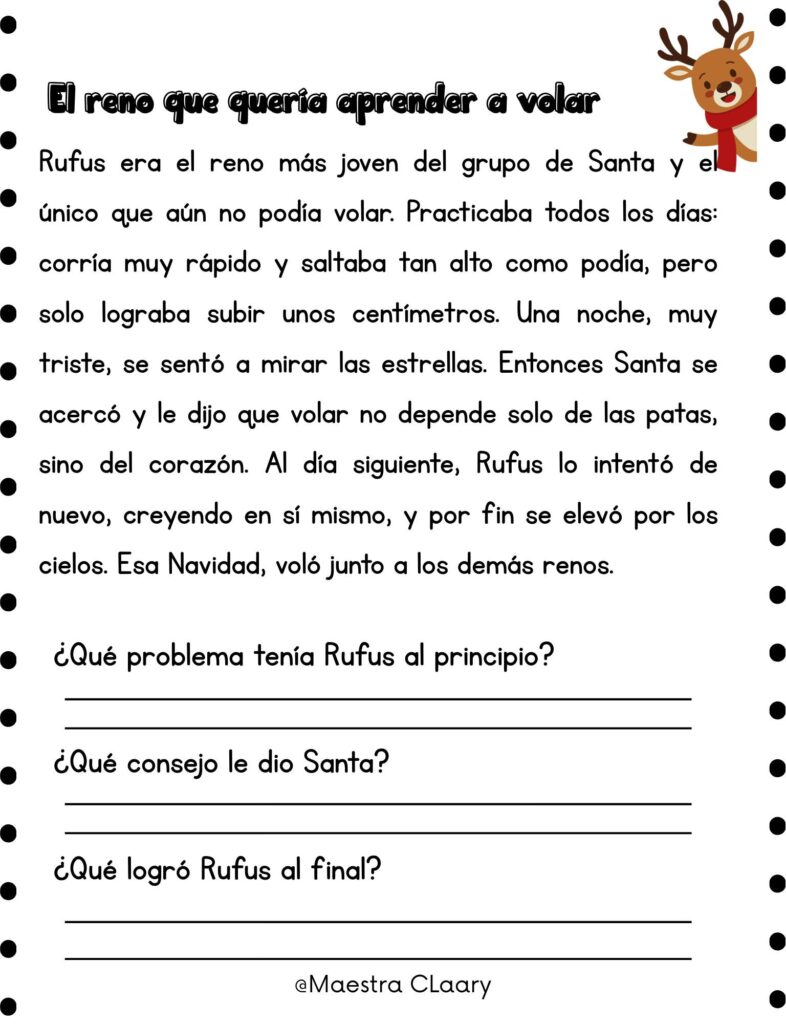 El reno que quería aprender a volar

Rufus era el reno más joven del grupo de Santa y el único que aún no podía volar. Practicaba todos los días: corría muy rápido y saltaba tan alto como podía, pero solo lograba subir unos centímetros. Una noche, muy triste, se sentó a mirar las estrellas. Entonces Santa se acercó y le dijo que volar no depende solo de las patas, sino del corazón. Al día siguiente, Rufus lo intentó de nuevo, creyendo en sí mismo, y por fin se elevó por los cielos. Esa Navidad, voló junto a los demás renos.

¿Qué problema tenía Rufus al principio?

¿Qué consejo le dio Santa?

¿Qué logró Rufus al final?

@Maestra CLaary